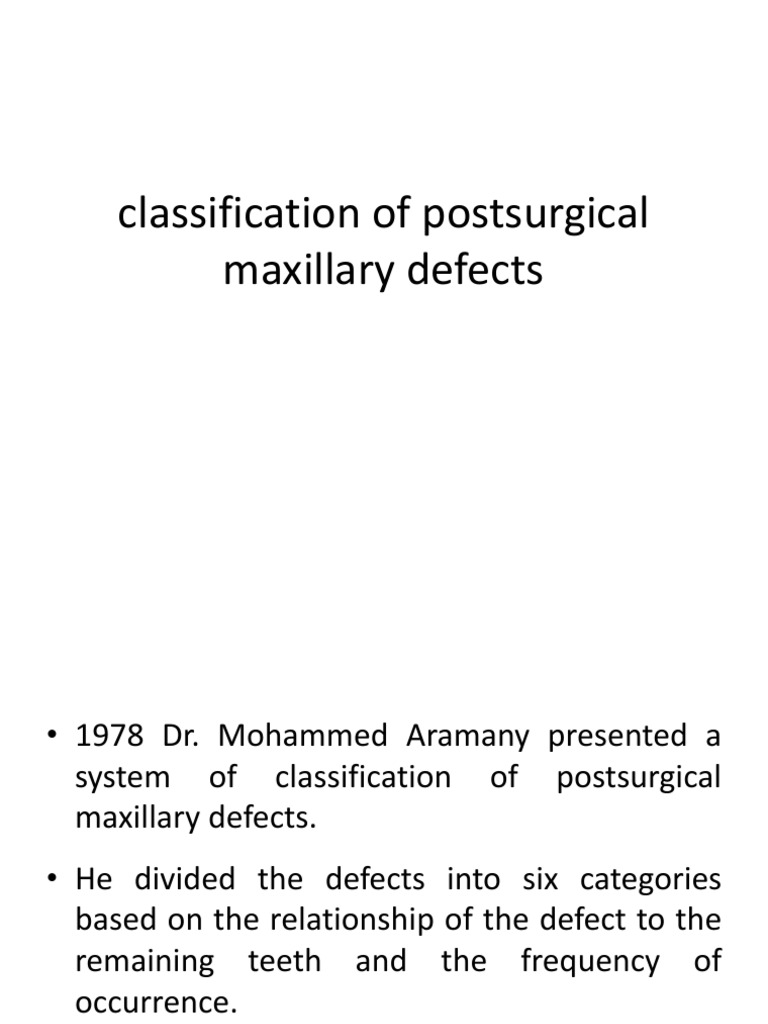 classification of postsurgical maxillary defects

• 1978 Dr. Mohammed Aramany presented a system of classification of postsurgical maxillary defects.

• He divided the defects into six categories based on the relationship of the defect to the remaining teeth and the frequency of occurrence.